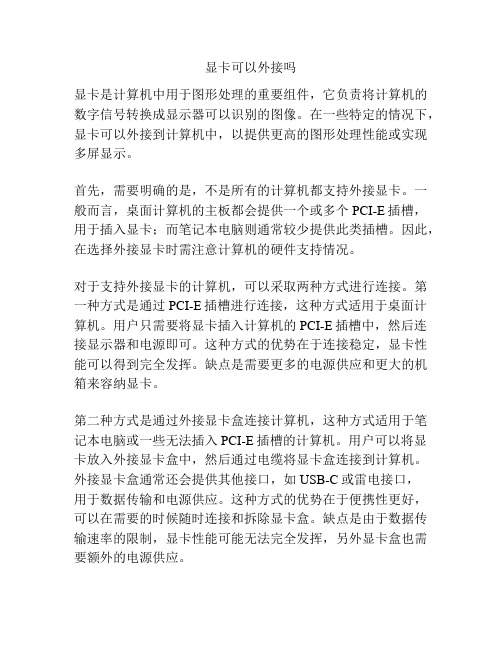 显卡可以外接吗

显卡是计算机中用于图形处理的重要组件，它负责将计算机的数字信号转换成显示器可以识别的图像。在一些特定的情况下，显卡可以外接到计算机中，以提供更高的图形处理性能或实现多屏显示。

首先，需要明确的是，不是所有的计算机都支持外接显卡。一般而言，桌面计算机的主板都会提供一个或多个 PCI-E 插槽，用于插入显卡；而笔记本电脑则通常较少提供此类插槽。因此，在选择外接显卡时需注意计算机的硬件支持情况。

对于支持外接显卡的计算机，可以采取两种方式进行连接。第一种方式是通过 PCI-E 插槽进行连接，这种方式适用于桌面计算机。用户只需要将显卡插入计算机的 PCI-E 插槽中，然后连接显示器和电源即可。这种方式的优势在于连接稳定，显卡性能可以得到完全发挥。缺点是需要更多的电源供应和更大的机箱来容纳显卡。

第二种方式是通过外接显卡盒连接计算机，这种方式适用于笔记本电脑或一些无法插入 PCI-E 插槽的计算机。用户可以将显卡放入外接显卡盒中，然后通过电缆将显卡盒连接到计算机。外接显卡盒通常还会提供其他接口，如 USB-C 或雷电接口，用于数据传输和电源供应。这种方式的优势在于便携性更好，可以在需要的时候随时连接和拆除显卡盒。缺点是由于数据传输速率的限制，显卡性能可能无法完全发挥，另外显卡盒也需要额外的电源供应。